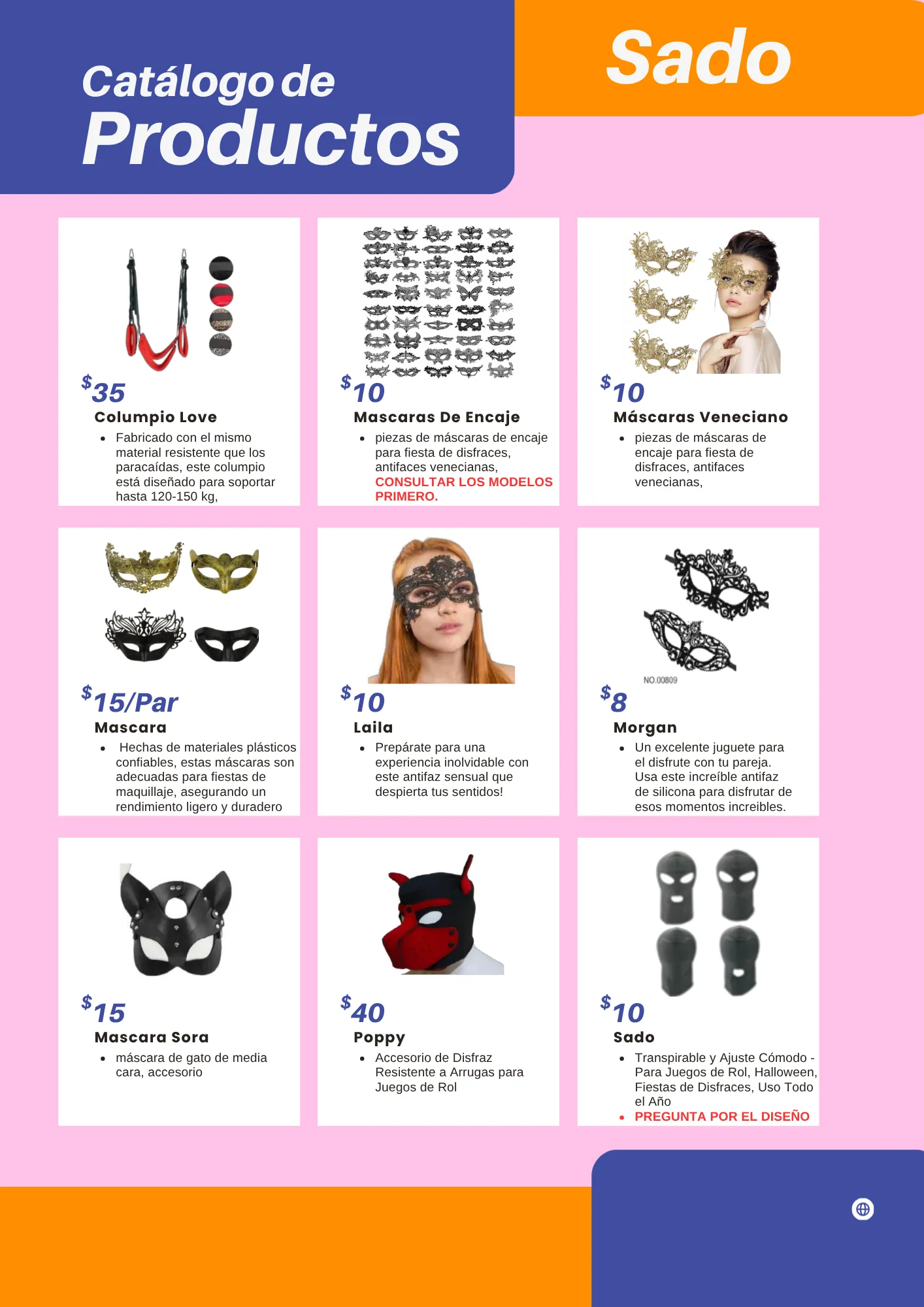 Catálogo de Productos

Sado

$35
Columpio Love
• Fabricado con el mismo material resistente que los paracaídas, este columpio está diseñado para soportar hasta 120-150 kg,

$10
Mascaras De Encaje
• piezas de máscaras de encaje para fiesta de disfraces, antifaces venecianas, CONSULTAR LOS MODELOS PRIMERO.

$10
Máscaras Veneciano
• piezas de máscaras de encaje para fiesta de disfraces, antifaces venecianas,

$15/Par
Mascara
• Hechas de materiales plásticos confiables, estas máscaras son adecuadas para fiestas de maquillaje, asegurando un rendimiento ligero y duradero

$10
Laila
• Prepárate para una experiencia inolvidable con este antifaz sensual que despierta tus sentidos!

NO.00809
$8
Morgan
• Un excelente juguete para el disfrute con tu pareja. Usa este increíble antifaz de silicona para disfrutar de esos momentos increibles.

$15
Mascara Sora
• máscara de gato de media cara, accesorio

$40
Poppy
• Accesorio de Disfraz Resistente a Arrugas para Juegos de Rol

$10
Sado
• Transpirable y Ajuste Cómodo - Para Juegos de Rol, Halloween, Fiestas de Disfraces, Uso Todo el Año
• PREGUNTA POR EL DISEÑO